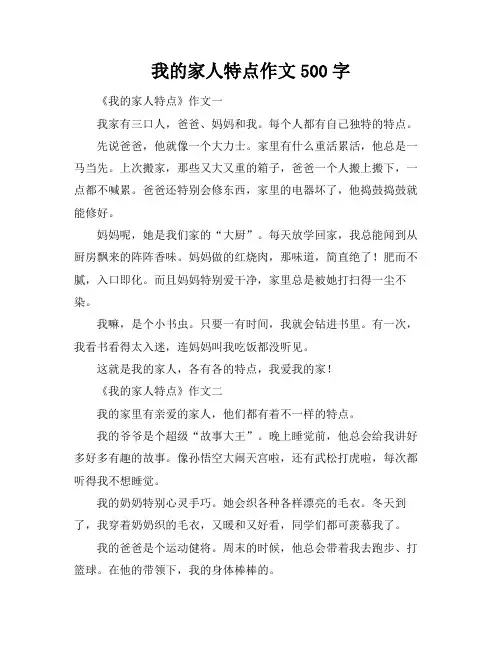 我的家人特点作文 500 字

《我的家人特点》作文一

我家有三口人，爸爸、妈妈和我。每个人都有自己独特的特点。

先说爸爸，他就像一个大力士。家里有什么重活累活，他总是一马当先。上次搬家，那些又大又重的箱子，爸爸一个人搬上搬下，一点都不喊累。爸爸还特别会修东西，家里的电器坏了，他捣鼓捣鼓就能修好。

妈妈呢，她是我们家的“大厨”。每天放学回家，我总能闻到从厨房飘来的阵阵香味。妈妈做的红烧肉，那味道，简直绝了！肥而不腻，入口即化。而且妈妈特别爱干净，家里总是被她打扫得一尘不染。

我嘛，是个小书虫。只要一有时间，我就会钻进书里。有一次，我看书看得太入迷，连妈妈叫我吃饭都没听见。

这就是我的家人，各有各的特点，我爱我的家！

《我的家人特点》作文二

我的家里有亲爱的家人，他们都有着不一样的特点。

我的爷爷是个超级“故事大王”。晚上睡觉前，他总会给我讲好多好多有趣的故事。像孙悟空大闹天宫啦，还有武松打虎啦，每次都听得我不想睡觉。

我的奶奶特别心灵手巧。她会织各种各样漂亮的毛衣。冬天到了，我穿着奶奶织的毛衣，又暖和又好看，同学们都可羡慕我了。

我的爸爸是个运动健将。周末的时候，他总会带着我去跑步、打篮球。在他的带领下，我的身体棒棒的。